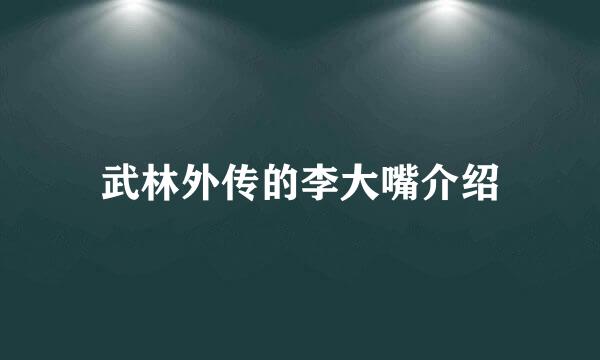 武林外传的李大嘴介绍